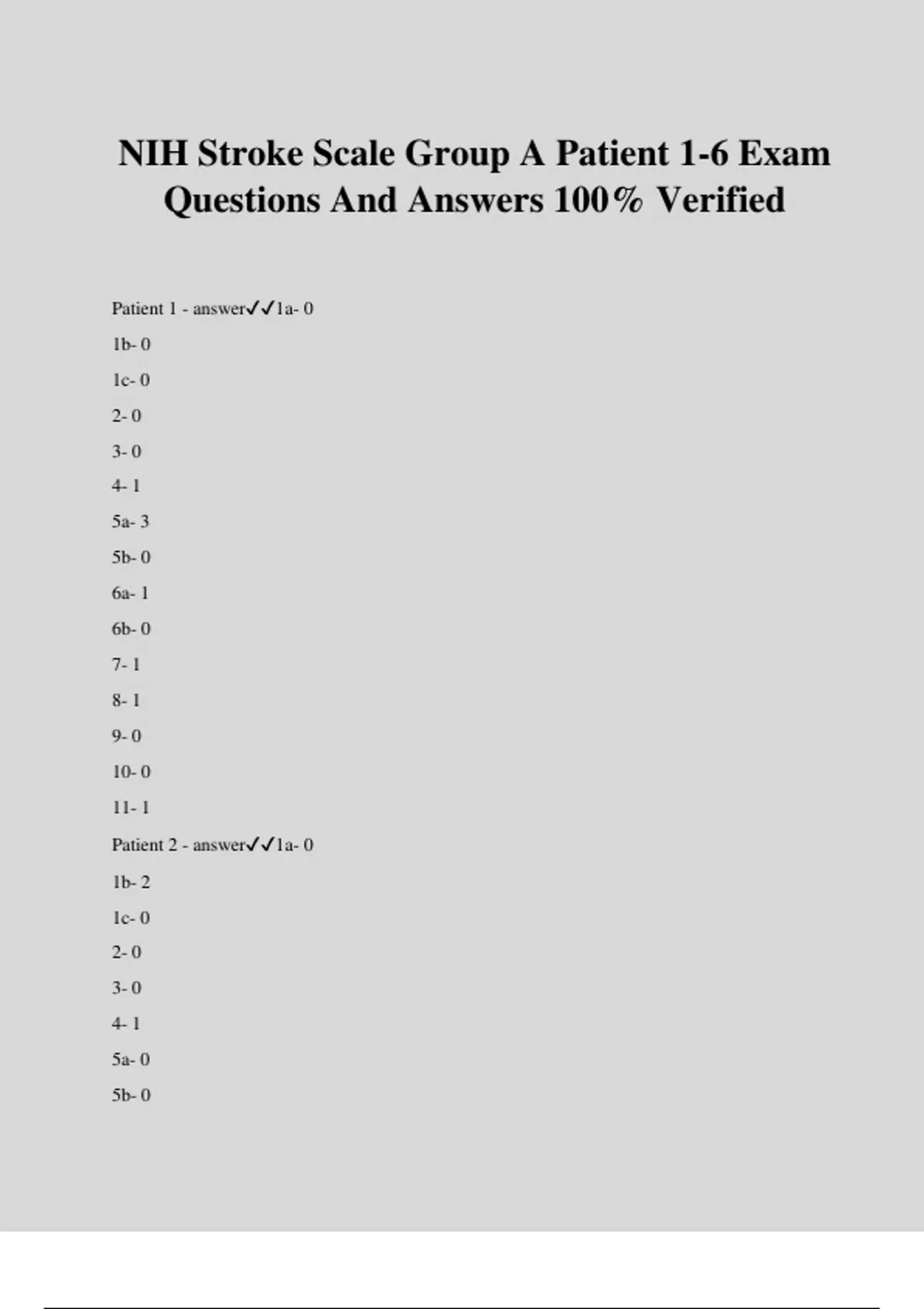 NIH Stroke Scale Group A Patient 1-6 Exam Questions And Answers 100% Verified

Patient 1 - answer✓✓1a- 0

1b- 0

1c- 0

2- 0

3- 0

4- 1

5a- 3

5b- 0

6a- 1

6b- 0

7- 1

8- 1

9- 0

10- 0

11- 1

Patient 2 - answer✓✓1a- 0

1b- 2

1c- 0

2- 0

3- 0

4- 1

5a- 0

5b- 0